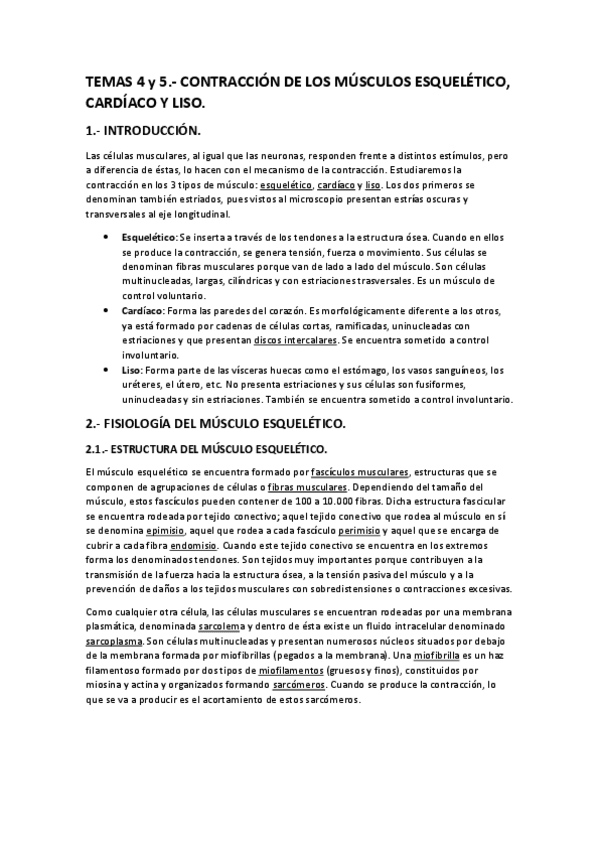 TEMAS 4 y 5.- CONTRACCIÓN DE LOS MÚSCULOS ESQUELÉTICO, CARDÍACO Y LISO.

1.- INTRODUCCIÓN.

Las células musculares, al igual que las neuronas, responden frente a distintos estímulos, pero a diferencia de éstas, lo hacen con el mecanismo de la contracción. Estudiaremos la contracción en los 3 tipos de músculo: esquelético, cardíaco y liso. Los dos primeros se denominan también estriados, pues vistos al microscopio presentan estrías oscuras y transversales al eje longitudinal.

• Esquelético: Se inserta a través de los tendones a la estructura ósea. Cuando en ellos se produce la contracción, se genera tensión, fuerza o movimiento. Sus células se denominan fibras musculares porque van de lado a lado del músculo. Son células multinucleadas, largas, cilíndricas y con estriaciones trasversales. Es un músculo de control voluntario.
• Cardíaco: Forma las paredes del corazón. Es morfológicamente diferente a los otros, ya está formado por cadenas de células cortas, ramificadas, uninucleadas con estriaciones y que presentan discos intercalares. Se encuentra sometido a control involuntario.
• Liso: Forma parte de las vísceras huecas como el estómago, los vasos sanguíneos, los uréteres, el útero, etc. No presenta estriaciones y sus células son fusiformes, uninucleadas y sin estriaciones. También se encuentra sometido a control involuntario.

2.- FISIOLOGÍA DEL MÚSCULO ESQUELÉTICO.

2.1.- ESTRUCTURA DEL MÚSCULO ESQUELÉTICO.

El músculo esquelético se encuentra formado por fascículos musculares, estructuras que se componen de agrupaciones de células o fibras musculares. Dependiendo del tamaño del músculo, estos fascículos pueden contener de 100 a 10.000 fibras. Dicha estructura fascicular se encuentra rodeada por tejido conectivo; aquel tejido conectivo que rodea al músculo en sí se denomina epimisio, aquel que rodea a cada fascículo perimisio y aquel que se encarga de cubrir a cada fibra endomisio. Cuando este tejido conectivo se encuentra en los extremos forma los denominados tendones. Son tejidos muy importantes porque contribuyen a la transmisión de la fuerza hacia la estructura ósea, a la tensión pasiva del músculo y a la prevención de daños a los tejidos musculares con sobredistensiones o contracciones excesivas.

Como cualquier otra célula, las células musculares se encuentran rodeadas por una membrana plasmática, denominada sarcolema y dentro de ésta existe un fluido intracelular denominado sarcoplasma. Son células multinucleadas y presentan numerosos núcleos situados por debajo de la membrana formada por miofibrillas (pegados a la membrana). Una miofibrilla es un haz filamentoso formado por dos tipos de miofilamentos (gruesos y finos), constituidos por miosina y actina y organizados formando sarcómeros. Cuando se produce la contracción, lo que se va a producir es el acortamiento de estos sarcómeros.